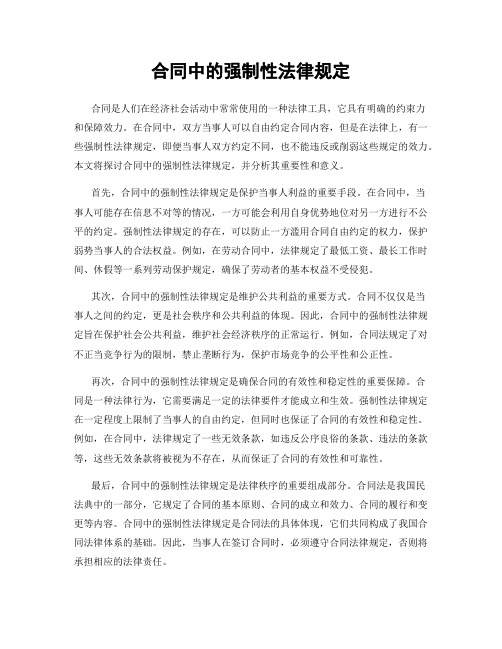 合同中的强制性法律规定

合同是人们在经济社会活动中常常使用的一种法律工具，它具有明确的约束力和保障效力。在合同中，双方当事人可以自由约定合同内容，但是在法律上，有一些强制性法律规定，即便当事人双方约定不同，也不能违反或削弱这些规定的效力。本文将探讨合同中的强制性法律规定，并分析其重要性和意义。

首先，合同中的强制性法律规定是保护当事人利益的重要手段。在合同中，当事人可能存在信息不对等的情况，一方可能会利用自身优势地位对另一方进行不公平的约定。强制性法律规定的存在，可以防止一方滥用合同自由约定的权力，保护弱势当事人的合法权益。例如，在劳动合同中，法律规定了最低工资、最长工作时间、休假等一系列劳动保护规定，确保了劳动者的基本权益不受侵犯。

其次，合同中的强制性法律规定是维护公共利益的重要方式。合同不仅仅是当事人之间的约定，更是社会秩序和公共利益的体现。因此，合同中的强制性法律规定旨在保护社会公共利益，维护社会经济秩序的正常运行。例如，合同法规定了对不正当竞争行为的限制，禁止垄断行为，保护市场竞争的公平性和公正性。

再次，合同中的强制性法律规定是确保合同的有效性和稳定性的重要保障。合同是一种法律行为，它需要满足一定的法律要件才能成立和生效。强制性法律规定在一定程度上限制了当事人的自由约定，但同时也保证了合同的有效性和稳定性。例如，在合同中，法律规定了一些无效条款，如违反公序良俗的条款、违法的条款等，这些无效条款将被视为不存在，从而保证了合同的有效性和可靠性。

最后，合同中的强制性法律规定是法律秩序的重要组成部分。合同法是我国民法典中的一部分，它规定了合同的基本原则、合同的成立和效力、合同的履行和变更等内容。合同中的强制性法律规定是合同法的具体体现，它们共同构成了我国合同法律体系的基础。因此，当事人在签订合同时，必须遵守合同法律规定，否则将承担相应的法律责任。